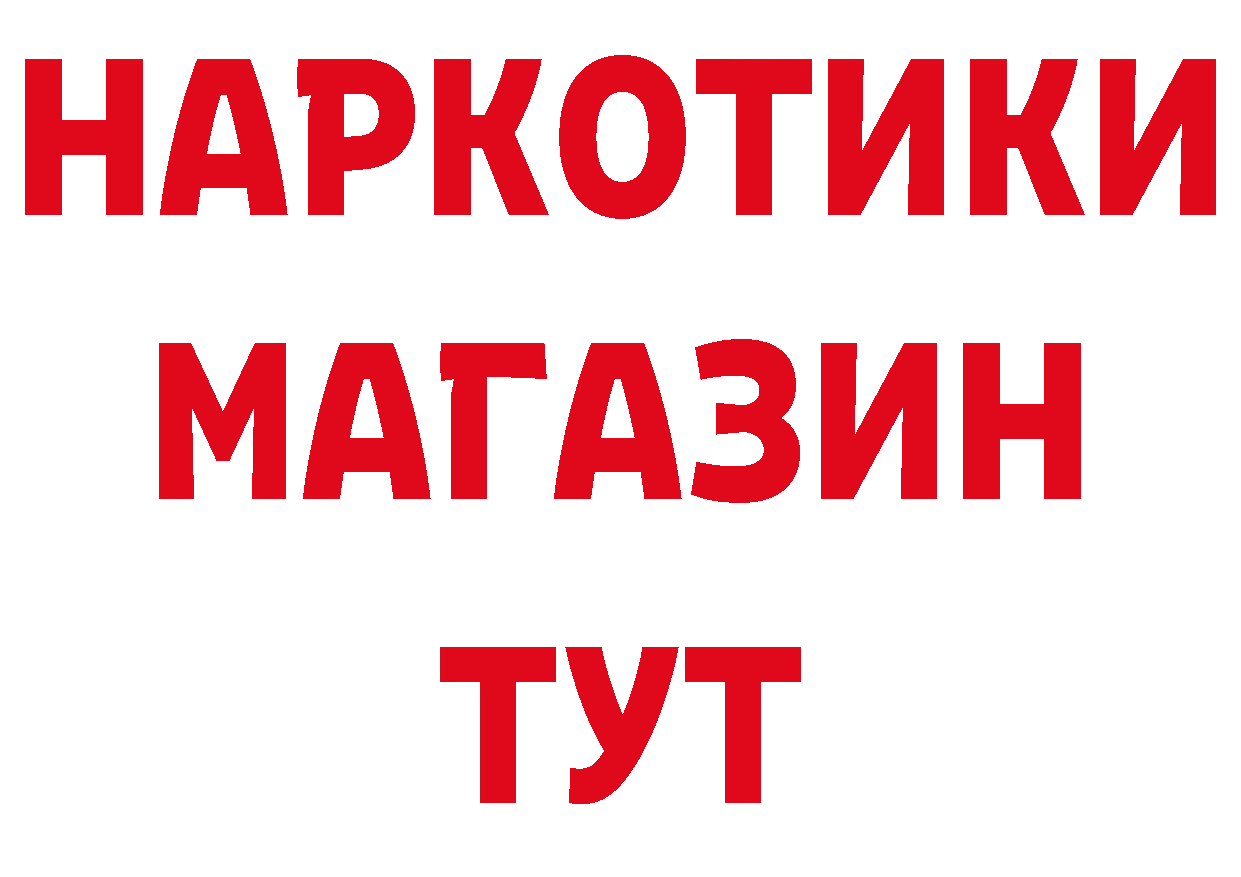 НАРКОТИКИ
МАГАЗИН
ТУТ